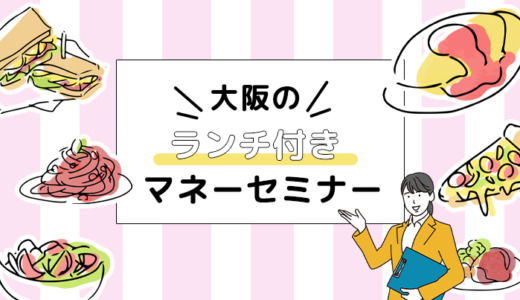 大阪の
ランチ付き
マネーセミナー